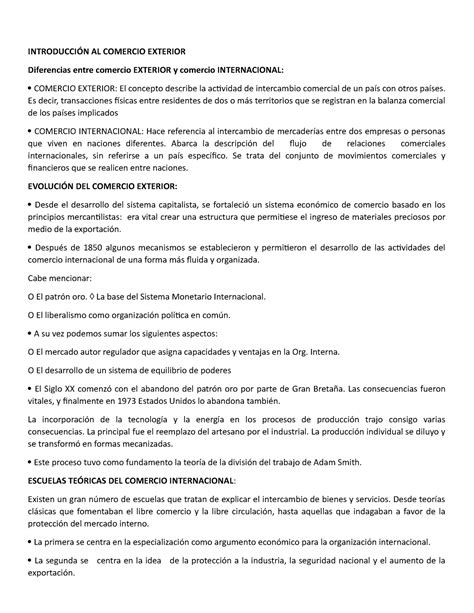 INTRODUCCIÓN AL COMERCIO EXTERIOR

Diferencias entre comercio EXTERIOR y comercio INTERNACIONAL:

• COMERCIO EXTERIOR: El concepto describe la actividad de intercambio comercial de un país con otros países. Es decir, transacciones físicas entre residentes de dos o más territorios que se registran en la balanza comercial de los países implicados

• COMERCIO INTERNACIONAL: Hace referencia al intercambio de mercaderías entre dos empresas o personas que viven en naciones diferentes. Abarca la descripción del flujo de relaciones comerciales internacionales, sin referirse a un país específico. Se trata del conjunto de movimientos comerciales y financieros que se realicen entre naciones.

EVOLUCIÓN DEL COMERCIO EXTERIOR:

• Desde el desarrollo del sistema capitalista, se fortaleció un sistema económico de comercio basado en los principios mercantilistas: era vital crear una estructura que permitiese el ingreso de materiales preciosos por medio de la exportación.

• Después de 1850 algunos mecanismos se establecieron y permitieron el desarrollo de las actividades del comercio internacional de una forma más fluida y organizada.

Cabe mencionar:

O El patrón oro. ◊ La base del Sistema Monetario Internacional.

O El liberalismo como organización política en común.

• A su vez podemos sumar los siguientes aspectos:

O El mercado autor regulador que asigna capacidades y ventajas en la Org. Interna.

O El desarrollo de un sistema de equilibrio de poderes

• El Siglo XX comenzó con el abandono del patrón oro por parte de Gran Bretaña. Las consecuencias fueron vitales, y finalmente en 1973 Estados Unidos lo abandona también.

La incorporación de la tecnología y la energía en los procesos de producción trajo consigo varias consecuencias. La principal fue el reemplazo del artesano por el industrial. La producción individual se diluyo y se transformó en formas mecanizadas.

• Este proceso tuvo como fundamento la teoría de la división del trabajo de Adam Smith.

ESCUELAS TEÓRICAS DEL COMERCIO INTERNACIONAL:

Existen un gran número de escuelas que tratan de explicar el intercambio de bienes y servicios. Desde teorías clásicas que fomentaban el libre comercio y la libre circulación, hasta aquellas que indagaban a favor de la protección del mercado interno.

• La primera se centra en la especialización como argumento económico para la organización internacional.

• La segunda se centra en la idea de la protección a la industria, la seguridad nacional y el aumento de la exportación.